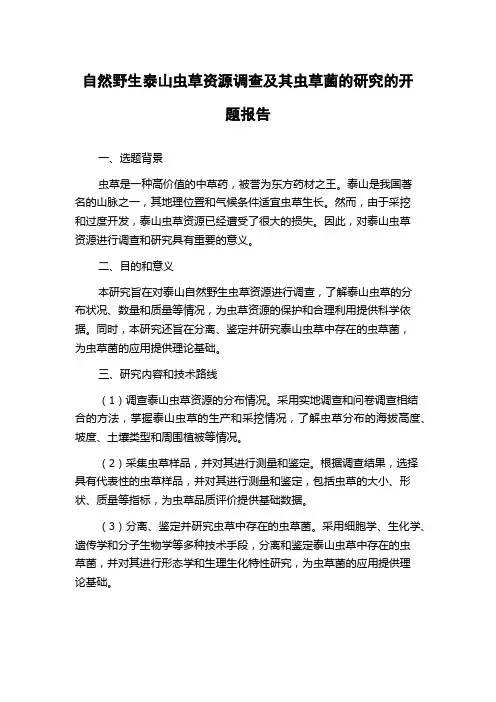 自然野生泰山虫草资源调查及其虫草菌的研究的开题报告

一、选题背景

虫草是一种高价值的中草药，被誉为东方药材之王。泰山是我国著名的山脉之一，其地理位置和气候条件适宜虫草生长。然而，由于采挖和过度开发，泰山虫草资源已经遭受了很大的损失。因此，对泰山虫草资源进行调查和研究具有重要的意义。

二、目的和意义

本研究旨在对泰山自然野生虫草资源进行调查，了解泰山虫草的分布状况、数量和质量等情况，为虫草资源的保护和合理利用提供科学依据。同时，本研究还旨在分离、鉴定并研究泰山虫草中存在的虫草菌，为虫草菌的应用提供理论基础。

三、研究内容和技术路线

（1）调查泰山虫草资源的分布情况。采用实地调查和问卷调查相结合的方法，掌握泰山虫草的生产和采挖情况，了解虫草分布的海拔高度、坡度、土壤类型和周围植被等情况。

（2）采集虫草样品，并对其进行测量和鉴定。根据调查结果，选择具有代表性的虫草样品，并对其进行测量和鉴定，包括虫草的大小、形状、质量等指标，为虫草品质评价提供基础数据。

（3）分离、鉴定并研究虫草中存在的虫草菌。采用细胞学、生化学、遗传学和分子生物学等多种技术手段，分离和鉴定泰山虫草中存在的虫草菌，并对其进行形态学和生理生化特性研究，为虫草菌的应用提供理论基础。